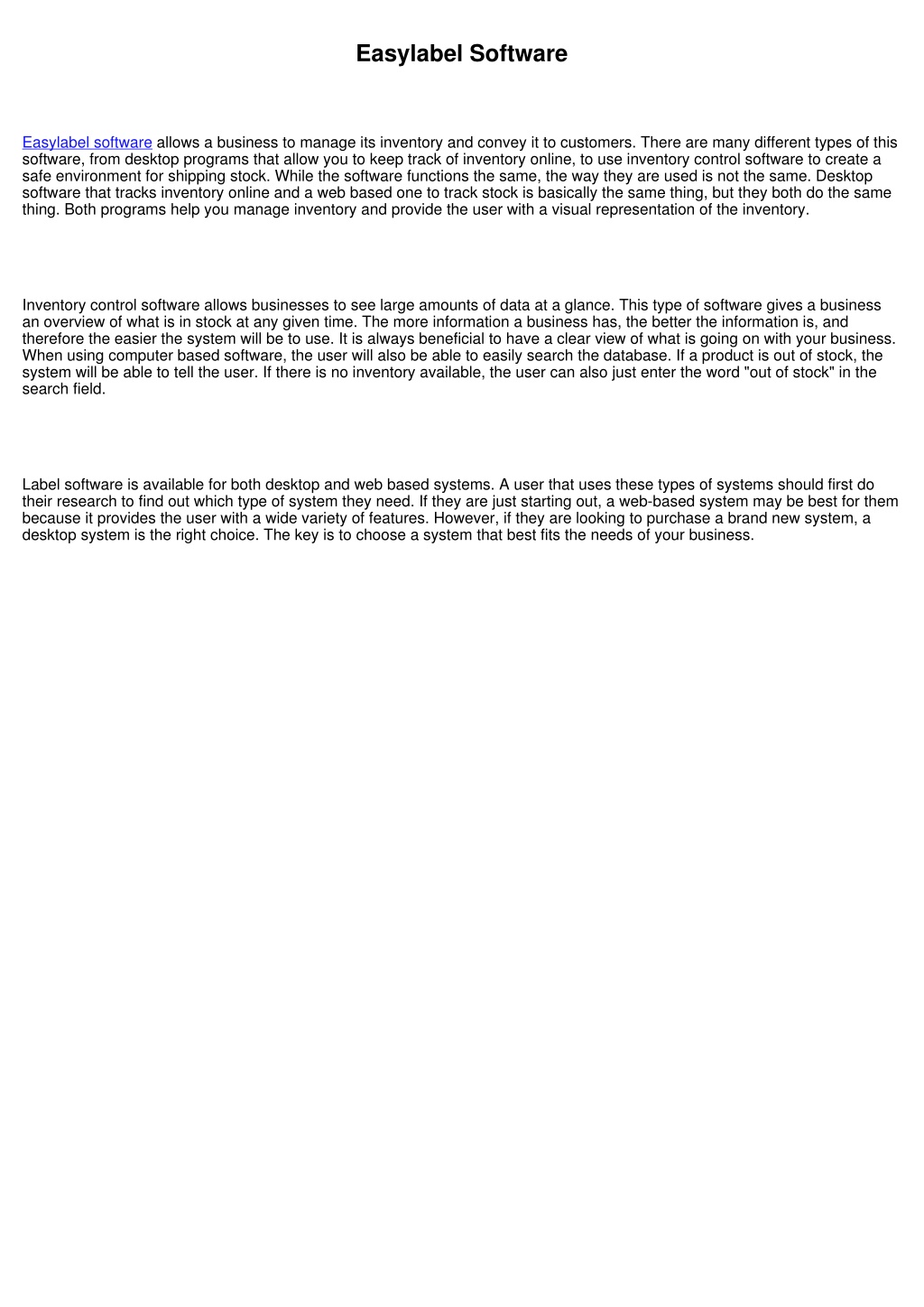 Easylabel Software

Easylabel software allows a business to manage its inventory and convey it to customers. There are many different types of this software, from desktop programs that allow you to keep track of inventory online, to use inventory control software to create a safe environment for shipping stock. While the software functions the same, the way they are used is not the same. Desktop software that tracks inventory online and a web based one to track stock is basically the same thing, but they both do the same thing. Both programs help you manage inventory and provide the user with a visual representation of the inventory.

Inventory control software allows businesses to see large amounts of data at a glance. This type of software gives a business an overview of what is in stock at any given time. The more information a business has, the better the information is, and therefore the easier the system will be to use. It is always beneficial to have a clear view of what is going on with your business. When using computer based software, the user will also be able to easily search the database. If a product is out of stock, the system will be able to tell the user. If there is no inventory available, the user can also just enter the word "out of stock" in the search field.

Label software is available for both desktop and web based systems. A user that uses these types of systems should first do their research to find out which type of system they need. If they are just starting out, a web-based system may be best for them because it provides the user with a wide variety of features. However, if they are looking to purchase a brand new system, a desktop system is the right choice. The key is to choose a system that best fits the needs of your business.